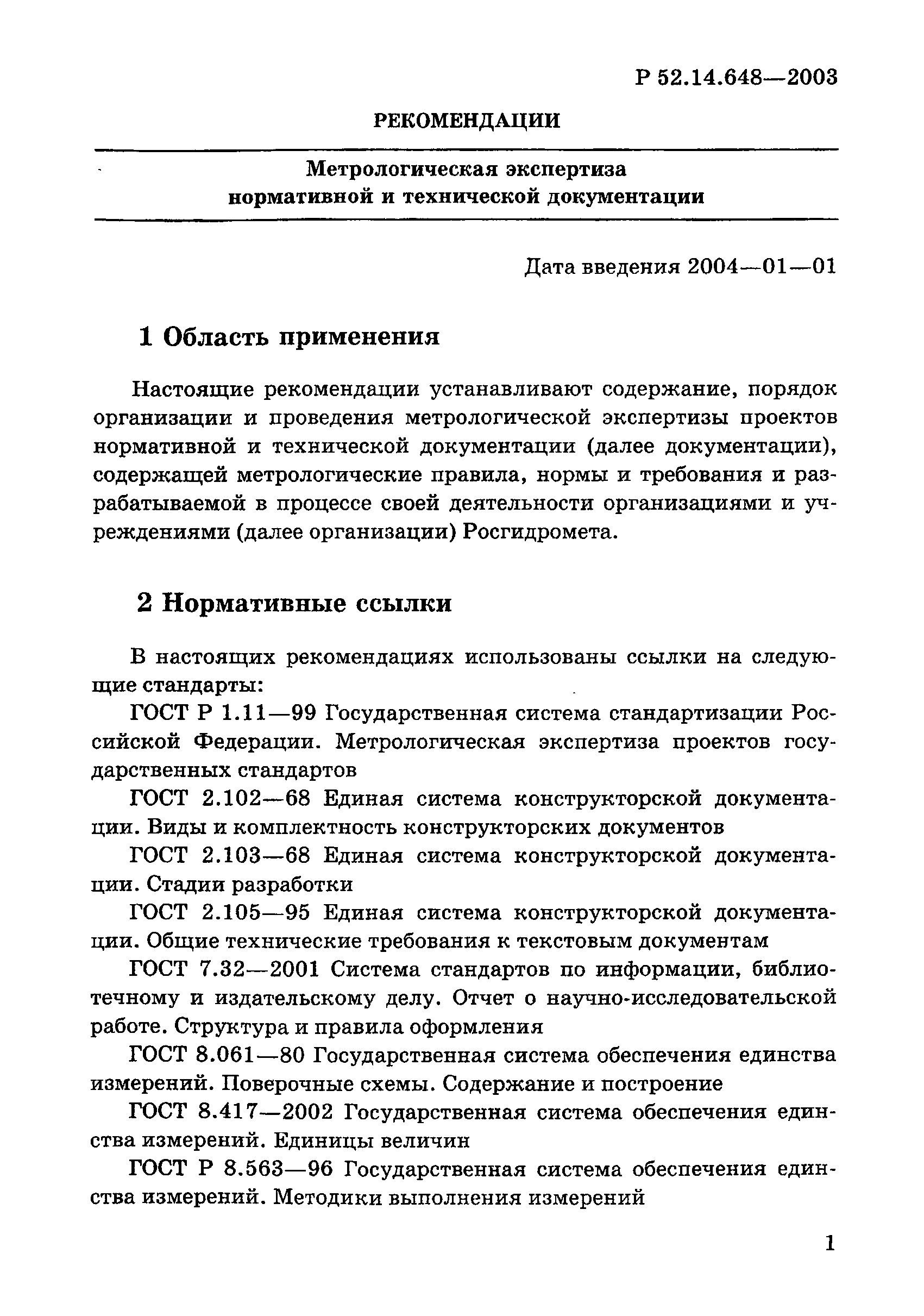 Р 52.14.648—2003

РЕКОМЕНДАЦИИ

Метрологическая экспертиза нормативной и технической документации

Дата введения 2004—01—01

1 Область применения

Настоящие рекомендации устанавливают содержание, порядок организации и проведения метрологической экспертизы проектов нормативной и технической документации (далее документации), содержащей метрологические правила, нормы и требования и разрабатываемой в процессе своей деятельности организациями и учреждениями (далее организации) Росгидромета.

2 Нормативные ссылки

В настоящих рекомендациях использованы ссылки на следующие стандарты:

ГОСТ Р 1.11—99 Государственная система стандартизации Российской Федерации. Метрологическая экспертиза проектов государственных стандартов

ГОСТ 2.102—68 Единая система конструкторской документации. Виды и комплектность конструкторских документов

ГОСТ 2.103—68 Единая система конструкторской документации. Стадии разработки

ГОСТ 2.105—95 Единая система конструкторской документации. Общие технические требования к текстовым документам

ГОСТ 7.32—2001 Система стандартов по информации, библиотечному и издательскому делу. Отчет о научно-исследовательской работе. Структура и правила оформления

ГОСТ 8.061—80 Государственная система обеспечения единства измерений. Поверочные схемы. Содержание и построение

ГОСТ 8.417—2002 Государственная система обеспечения единства измерений. Единицы величин

ГОСТ Р 8.563—96 Государственная система обеспечения единства измерений. Методики выполнения измерений

1